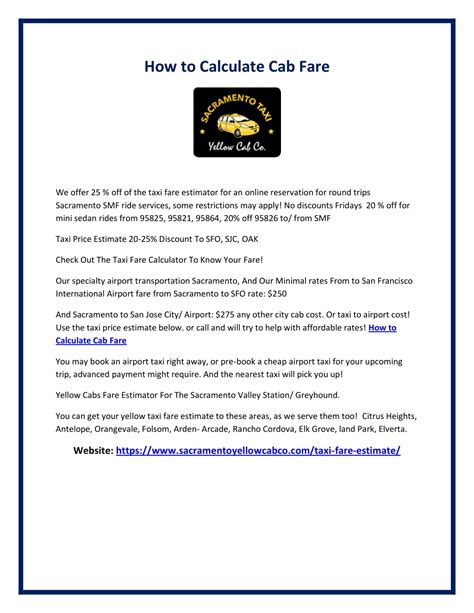 How to Calculate Cab Fare

SACRAMENTO TAXI
Yellow Cab Co.

We offer 25 % off of the taxi fare estimator for an online reservation for round trips Sacramento SMF ride services, some restrictions may apply! No discounts Fridays 20 % off for mini sedan rides from 95825, 95821, 95864, 20% off 95826 to/ from SMF

Taxi Price Estimate 20-25% Discount To SFO, SJC, OAK

Check Out The Taxi Fare Calculator To Know Your Fare!

Our specialty airport transportation Sacramento, And Our Minimal rates From to San Francisco International Airport fare from Sacramento to SFO rate: $250

And Sacramento to San Jose City/ Airport: $275 any other city cab cost. Or taxi to airport cost! Use the taxi price estimate below. or call and will try to help with affordable rates! How to Calculate Cab Fare

You may book an airport taxi right away, or pre-book a cheap airport taxi for your upcoming trip, advanced payment might require. And the nearest taxi will pick you up!

Yellow Cabs Fare Estimator For The Sacramento Valley Station/ Greyhound.

You can get your yellow taxi fare estimate to these areas, as we serve them too! Citrus Heights, Antelope, Orangevale, Folsom, Arden- Arcade, Rancho Cordova, Elk Grove, land Park, Elverta.

Website: https://www.sacramentoyellowcabco.com/taxi-fare-estimate/